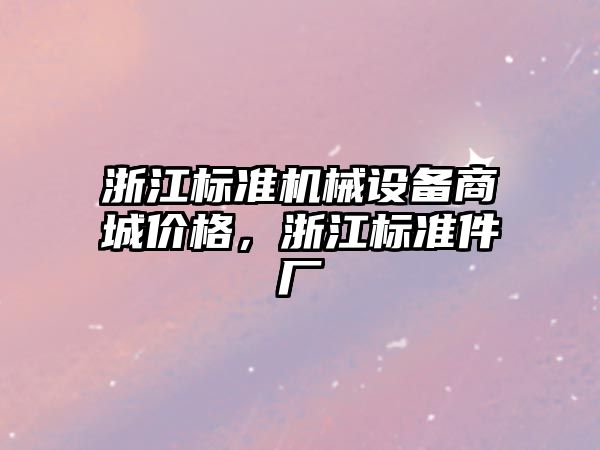 浙江标准机械设备商城价格，浙江标准件厂